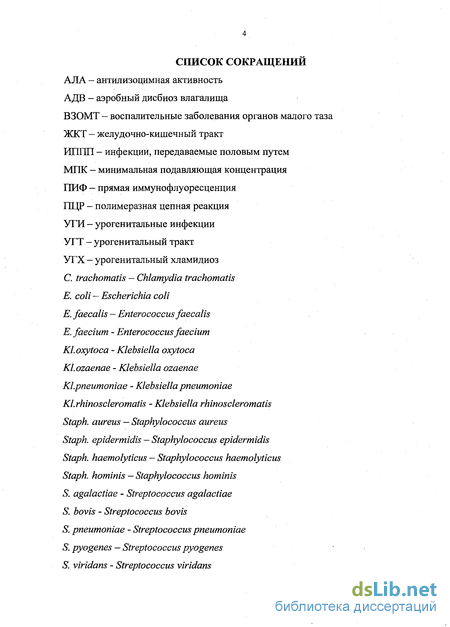 4

СПИСОК СОКРАЩЕНИЙ

АЛА – антилизоцимная активность

АДВ – аэробный дисбиоз влагалища

ВЗОМТ – воспалительные заболевания органов малого таза

ЖКТ – желудочно-кишечный тракт

ИППП – инфекции, передаваемые половым путем

МПК – минимальная подавляющая концентрация

ПИФ – прямая иммунофлуоресценция

ПЦР – полимеразная цепная реакция

УГИ – урогенитальные инфекции

УГТ – урогенитальный тракт

УГХ – урогенитальный хламидиоз

C. trachomatis – Chlamydia trachomatis

E. coli – Escherichia coli

E. faecalis – Enterococcus faecalis

E. faecium - Enterococcus faecium

Kl.oxytoca - Klebsiella oxytoca

Kl.ozaenae - Klebsiella ozaenae

Kl.pneumoniae - Klebsiella pneumoniae

Kl.rhinoscleromatis - Klebsiella rhinoscleromatis

Staph. aureus – Staphylococcus aureus

Staph. epidermidis – Staphylococcus epidermidis

Staph. haemolyticus – Staphylococcus haemolyticus

Staph. hominis – Staphylococcus hominis

S. agalactiae - Streptococcus agalactiae

S. bovis - Streptococcus bovis

S. pneumoniae - Streptococcus pneumoniae

S. pyogenes – Streptococcus pyogenes

S. viridans - Streptococcus viridans

dsLib.net
библиотека диссертаций